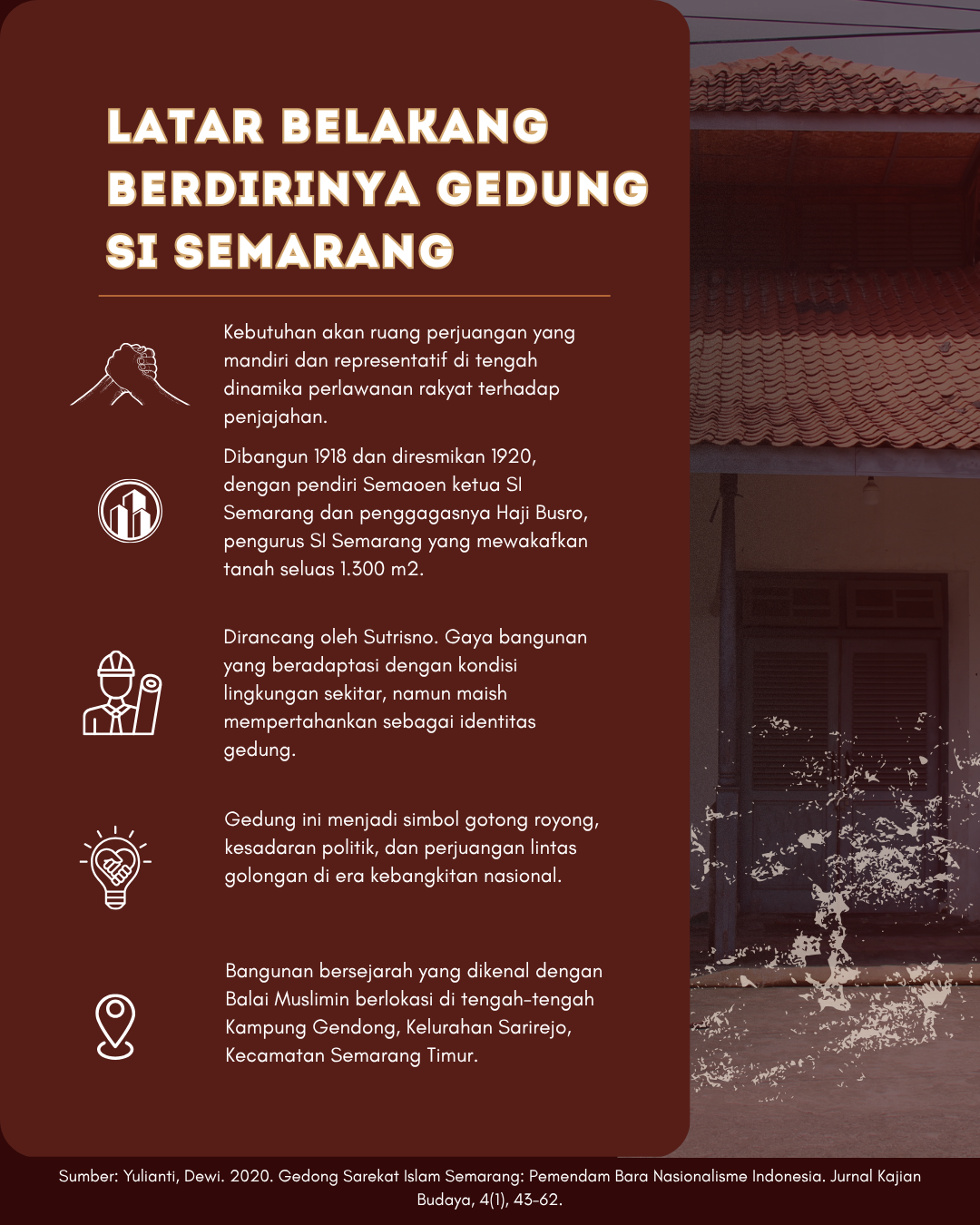 LATAR BELAKANG BERDIRINYA GEDUNG SI SEMARANG

Kebutuhan akan ruang perjuangan yang mandiri dan representatif di tengah dinamika perlawanan rakyat terhadap penjajahan.

Dibangun 1918 dan diresmikan 1920, dengan pendiri Semaoen ketua SI Semarang dan penggagasnya Haji Busro, pengurus SI Semarang yang mewakafkan tanah seluas 1.300 m2.

Dirancang oleh Sutrisno. Gaya bangunan yang beradaptasi dengan kondisi lingkungan sekitar, namun maish mempertahankan sebagai identitas gedung.

Gedung ini menjadi simbol gotong royong, kesadaran politik, dan perjuangan lintas golongan di era kebangkitan nasional.

Bangunan bersejarah yang dikenal dengan Balai Muslimin berlokasi di tengah-tengah Kampung Gendong, Kelurahan Sarirejo, Kecamatan Semarang Timur.

Sumber: Yulianti, Dewi. 2020. Gedong Sarekat Islam Semarang: Pemendam Bara Nasionalisme Indonesia. Jurnal Kajian Budaya, 4(1), 43-62.